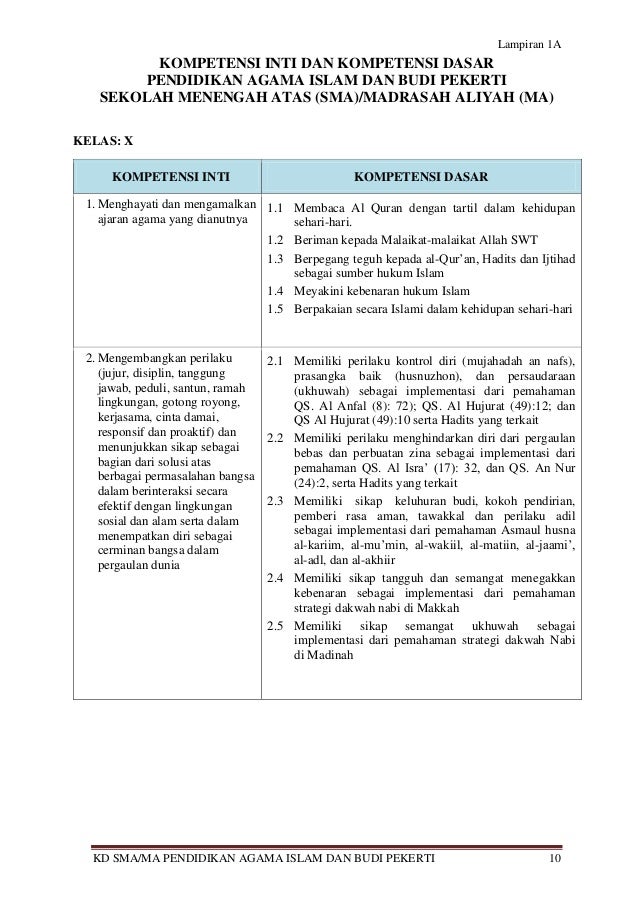 Lampiran 1A

KOMPETENSI INTI DAN KOMPETENSI DASAR
PENDIDIKAN AGAMA ISLAM DAN BUDI PEKERTI
SEKOLAH MENENGAH ATAS (SMA)/MADRASAH ALIYAH (MA)

KELAS: X

| KOMPETENSI INTI | KOMPETENSI DASAR |
|---|---|
| 1. Menghayati dan mengamalkan ajaran agama yang dianutnya | 1.1 Membaca Al Quran dengan tartil dalam kehidupan sehari-hari. 1.2 Beriman kepada Malaikat-malaikat Allah SWT 1.3 Berpegang teguh kepada al-Qur'an, Hadits dan Ijtihad sebagai sumber hukum Islam 1.4 Meyakini kebenaran hukum Islam 1.5 Berpakaian secara Islami dalam kehidupan sehari-hari |
| 2. Mengembangkan perilaku (jujur, disiplin, tanggung jawab, peduli, santun, ramah lingkungan, gotong royong, kerjasama, cinta damai, responsif dan proaktif) dan menunjukkan sikap sebagai bagian dari solusi atas berbagai permasalahan bangsa dalam berinteraksi secara efektif dengan lingkungan sosial dan alam serta dalam menempatkan diri sebagai cerminan bangsa dalam pergaulan dunia | 2.1 Memiliki perilaku kontrol diri (mujahadah an nafs), prasangka baik (husnuzhon), dan persaudaraan (ukhuwah) sebagai implementasi dari pemahaman QS. Al Anfal (8): 72); QS. Al Hujurat (49):12; dan QS Al Hujurat (49):10 serta Hadits yang terkait 2.2 Memiliki perilaku menghindarkan diri dari pergaulan bebas dan perbuatan zina sebagai implementasi dari pemahaman QS. Al Isra' (17): 32, dan QS. An Nur (24):2, serta Hadits yang terkait 2.3 Memiliki sikap keluhuran budi, kokoh pendirian, pemberi rasa aman, tawakkal dan perilaku adil sebagai implementasi dari pemahaman Asmaul husna al-kariim, al-mu'min, al-wakiil, al-matiin, al-jaami', al-adl, dan al-akhiir 2.4 Memiliki sikap tangguh dan semangat menegakkan kebenaran sebagai implementasi dari pemahaman strategi dakwah nabi di Makkah 2.5 Memiliki sikap semangat ukhuwah sebagai implementasi dari pemahaman strategi dakwah Nabi di Madinah |

KD SMA/MA PENDIDIKAN AGAMA ISLAM DAN BUDI PEKERTI 10